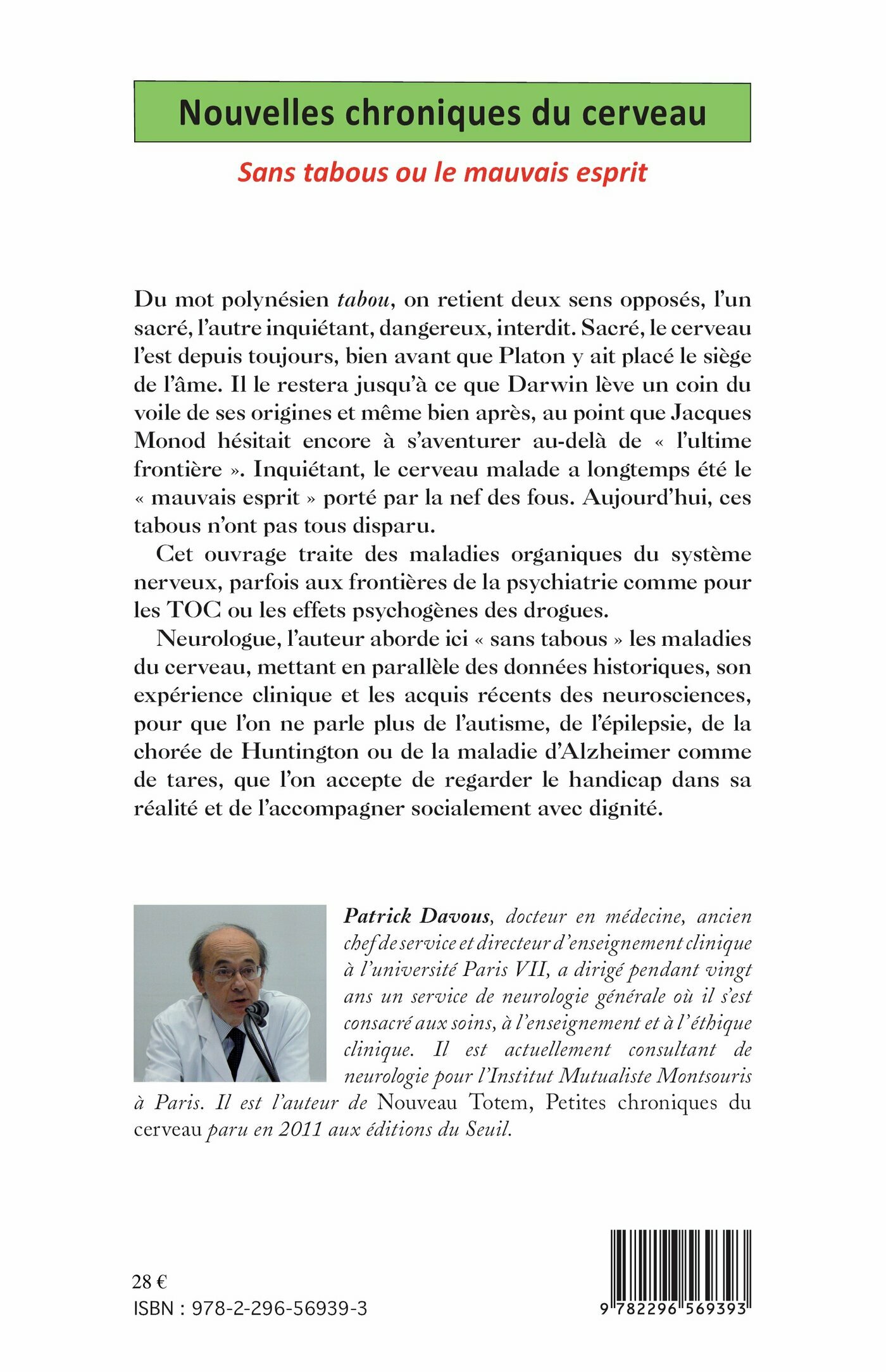 Nouvelles chroniques du cerveau

Sans tabous ou le mauvais esprit

Du mot polynésien tabou, on retient deux sens opposés, l'un sacré, l'autre inquiétant, dangereux, interdit. Sacré, le cerveau l'est depuis toujours, bien avant que Platon y ait placé le siège de l'âme. Il le restera jusqu'à ce que Darwin lève un coin du voile de ses origines et même bien après, au point que Jacques Monod hésitait encore à s'aventurer au-delà de « l'ultime frontière ». Inquiétant, le cerveau malade a longtemps été le « mauvais esprit » porté par la nef des fous. Aujourd'hui, ces tabous n'ont pas tous disparu.

Cet ouvrage traite des maladies organiques du système nerveux, parfois aux frontières de la psychiatrie comme pour les TOC ou les effets psychogènes des drogues.

Neurologue, l'auteur aborde ici « sans tabous » les maladies du cerveau, mettant en parallèle des données historiques, son expérience clinique et les acquis récents des neurosciences, pour que l'on ne parle plus de l'autisme, de l'épilepsie, de la chorée de Huntington ou de la maladie d'Alzheimer comme de tares, que l'on accepte de regarder le handicap dans sa réalité et de l'accompagner socialement avec dignité.

Patrick Davous, docteur en médecine, ancien chef de service et directeur d'enseignement clinique à l'université Paris VII, a dirigé pendant vingt ans un service de neurologie générale où il s'est consacré aux soins, à l'enseignement et à l'éthique clinique. Il est actuellement consultant de neurologie pour l'Institut Mutualiste Montsouris à Paris. Il est l'auteur de Nouveau Totem, Petites chroniques du cerveau paru en 2011 aux éditions du Seuil.

28 €
ISBN : 978-2-296-56939-3

9 782296 569393